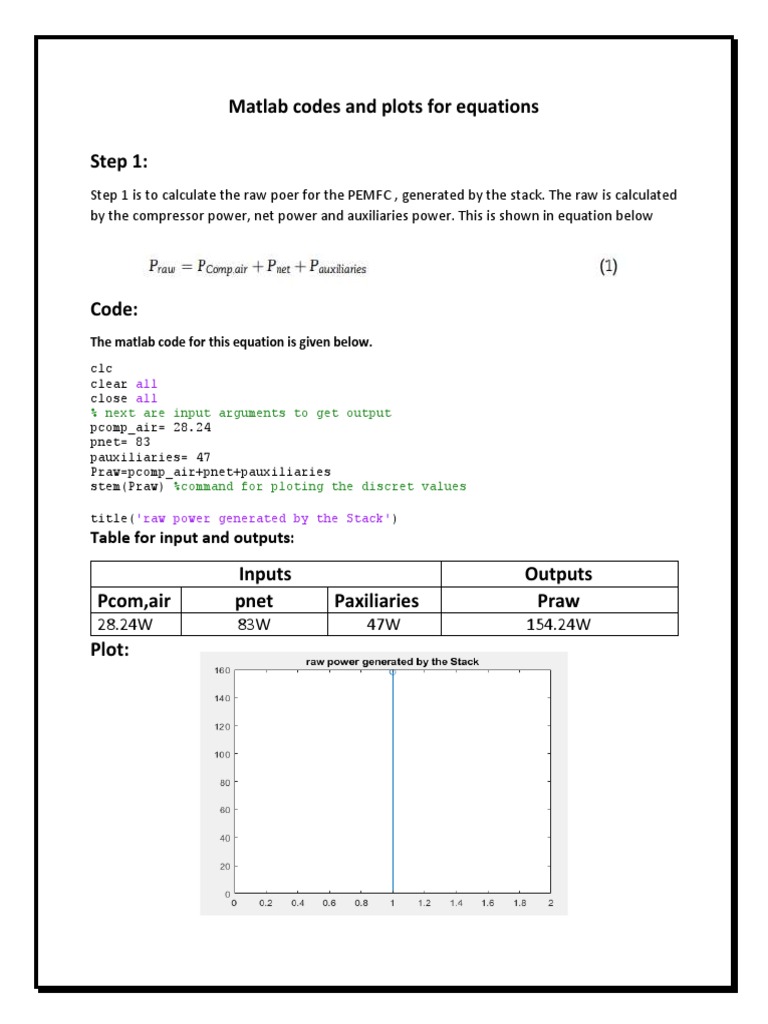 Matlab codes and plots for equations

Step 1:

Step 1 is to calculate the raw poer for the PEMFC , generated by the stack. The raw is calculated by the compressor power, net power and auxiliaries power. This is shown in equation below

$P_{raw} = P_{Comp.air} + P_{net} + P_{auxiliaries}$ (1)

Code:

The matlab code for this equation is given below.

clc
clear all
close all
% next are input arguments to get output
pcomp_air= 28.24
pnet= 83
pauxiliaries= 47
Praw=pcomp_air+pnet+pauxiliaries
stem(Praw) %command for ploting the discret values

title('raw power generated by the Stack')

Table for input and outputs:

| Inputs | | | Outputs |
|---|---|---|---|
| Pcom,air | pnet | Paxiliaries | Praw |
| 28.24W | 83W | 47W | 154.24W |

Plot:

raw power generated by the Stack

160
140
120
100
80
60
40
20
0

0 0.2 0.4 0.6 0.8 1 1.2 1.4 1.6 1.8 2